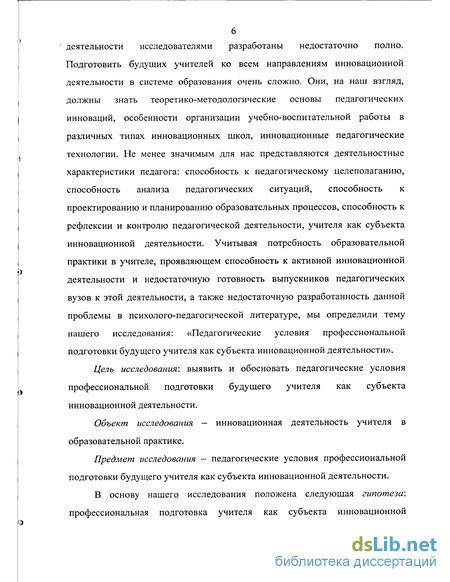 6

деятельности исследователями разработаны недостаточно полно. Подготовить будущих учителей ко всем направлениям инновационной деятельности в системе образования очень сложно. Они, на наш взгляд, должны знать теоретико-методологические основы педагогических инноваций, особенности организации учебно-воспитательной работы в различных типах инновационных школ, инновационные педагогические технологии. Не менее значимым для нас представляются деятельностные характеристики педагога: способность к педагогическому целеполаганию, способность анализа педагогических ситуаций, способность к проектированию и планированию образовательных процессов, способность к рефлексии и контролю педагогической деятельности, учителя как субъекта инновационной деятельности. Учитывая потребность образовательной практики в учителе, проявляющем способность к активной инновационной деятельности и недостаточную готовность выпускников педагогических вузов к этой деятельности, а также недостаточную разработанность данной проблемы в психолого-педагогической литературе, мы определили тему нашего исследования: «Педагогические условия профессиональной подготовки будущего учителя как субъекта инновационной деятельности».

Цель исследования: выявить и обосновать педагогические условия профессиональной подготовки будущего учителя как субъекта инновационной деятельности.

Объект исследования – инновационная деятельность учителя в образовательной практике.

Предмет исследования – педагогические условия профессиональной подготовки будущего учителя как субъекта инновационной деятельности.

В основу нашего исследования положена следующая гипотеза: профессиональная подготовка учителя как субъекта инновационной

dsLib.net
библиотека диссертаций